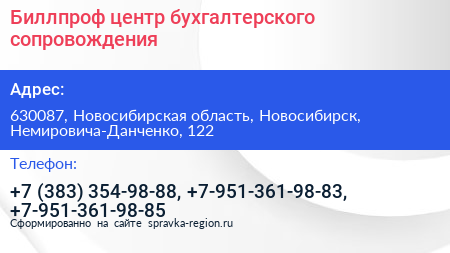 Биллпроф центр бухгалтерского сопровождения

Адрес:

630087, Новосибирская область, Новосибирск, Немировича-Данченко, 122

Телефон:

+7 (383) 354-98-88, +7-951-361-98-83, +7-951-361-98-85

Сформированно на сайте spravka-region.ru